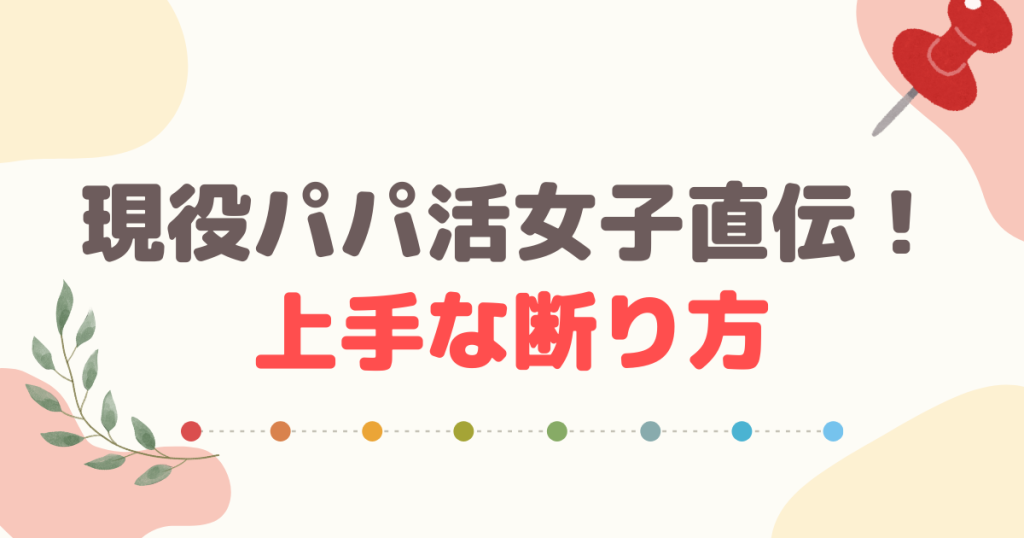 現役パパ活女子直伝！
上手な断り方